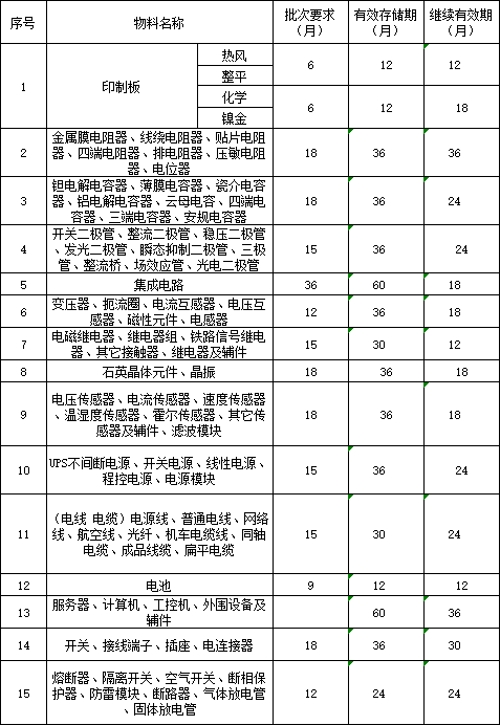 | 序号 | 物料名称 | | 批次要求（月） | 有效存储期（月） | 继续有效期（月） |
|---|---|---|---|---|---|
| 1 | 印制板 | 热风 | 6 | 12 | 12 |
| | | 整平 | | | |
| | | 化学 | 6 | 12 | 18 |
| | | 镍金 | | | |
| 2 | 金属膜电阻器、线绕电阻器、贴片电阻器、四端电阻器、排电阻器、压敏电阻器、电位器 | | 18 | 36 | 36 |
| 3 | 钽电解电容器、薄膜电容器、瓷介电容器、铝电解电容器、云母电容、四端电容器、三端电容器、安规电容器 | | 18 | 36 | 24 |
| 4 | 开关二极管、整流二极管、稳压二极管、发光二极管、瞬态抑制二极管、三极管、整流桥、场效应管、光电二极管 | | 15 | 36 | 24 |
| 5 | 集成电路 | | 36 | 60 | 18 |
| 6 | 变压器、扼流圈、电流互感器、电压互感器、磁性元件、电感器 | | 12 | 36 | 18 |
| 7 | 电磁继电器、继电器组、铁路信号继电器、其它接触器、继电器及辅件 | | 15 | 30 | 12 |
| 8 | 石英晶体元件、晶振 | | 18 | 36 | 18 |
| 9 | 电压传感器、电流传感器、速度传感器、温湿度传感器、霍尔传感器、其它传感器及辅件、滤波模块 | | 18 | 36 | 18 |
| 10 | UPS不间断电源、开关电源、线性电源、程控电源、电源模块 | | 15 | 36 | 24 |
| 11 | （电线 电缆）电源线、普通电线、网络线、航空线、光纤、机车电缆线、同轴电缆、成品线缆、扁平电缆 | | 15 | 30 | 24 |
| 12 | 电池 | | 9 | 12 | 12 |
| 13 | 服务器、计算机、工控机、外围设备及辅件 | | | 60 | 36 |
| 14 | 开关、接线端子、插座、电连接器 | | 18 | 36 | 30 |
| 15 | 熔断器、隔离开关、空气开关、断相保护器、防雷模块、断路器、气体放电管、固体放电管 | | 12 | 24 | 24 |